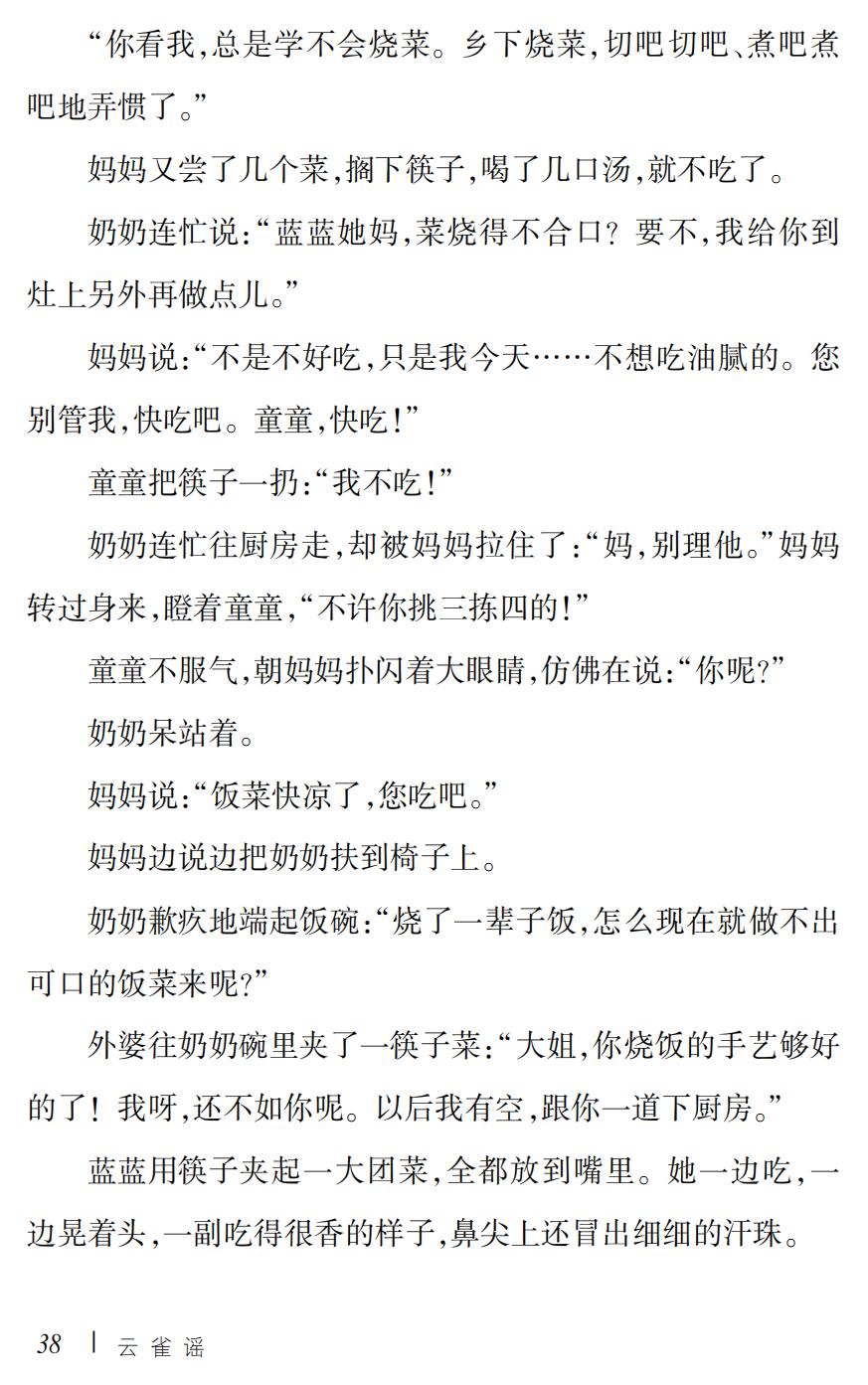 “你看我，总是学不会烧菜。乡下烧菜，切吧切吧、煮吧煮吧地弄惯了。”

妈妈又尝了几个菜，搁下筷子，喝了几口汤，就不吃了。

奶奶连忙说：“蓝蓝她妈，菜烧得不合口？要不，我给你到灶上另外再做点儿。”

妈妈说：“不是不好吃，只是我今天……不想吃油腻的。您别管我，快吃吧。童童，快吃！”

童童把筷子一扔：“我不吃！”

奶奶连忙往厨房走，却被妈妈拉住了：“妈，别理他。”妈妈转过身来，瞪着童童，“不许你挑三拣四的！”

童童不服气，朝妈妈扑闪着大眼睛，仿佛在说：“你呢？”

奶奶呆站着。

妈妈说：“饭菜快凉了，您吃吧。”

妈妈边说边把奶奶扶到椅子上。

奶奶歉疚地端起饭碗：“烧了一辈子饭，怎么现在就做不出可口的饭菜来呢？”

外婆往奶奶碗里夹了一筷子菜：“大姐，你烧饭的手艺够好的了！我呀，还不如你呢。以后我有空，跟你一道下厨房。”

蓝蓝用筷子夹起一大团菜，全都放到嘴里。她一边吃，一边晃着头，一副吃得很香的样子，鼻尖上还冒出细细的汗珠。

38 | 云雀谣